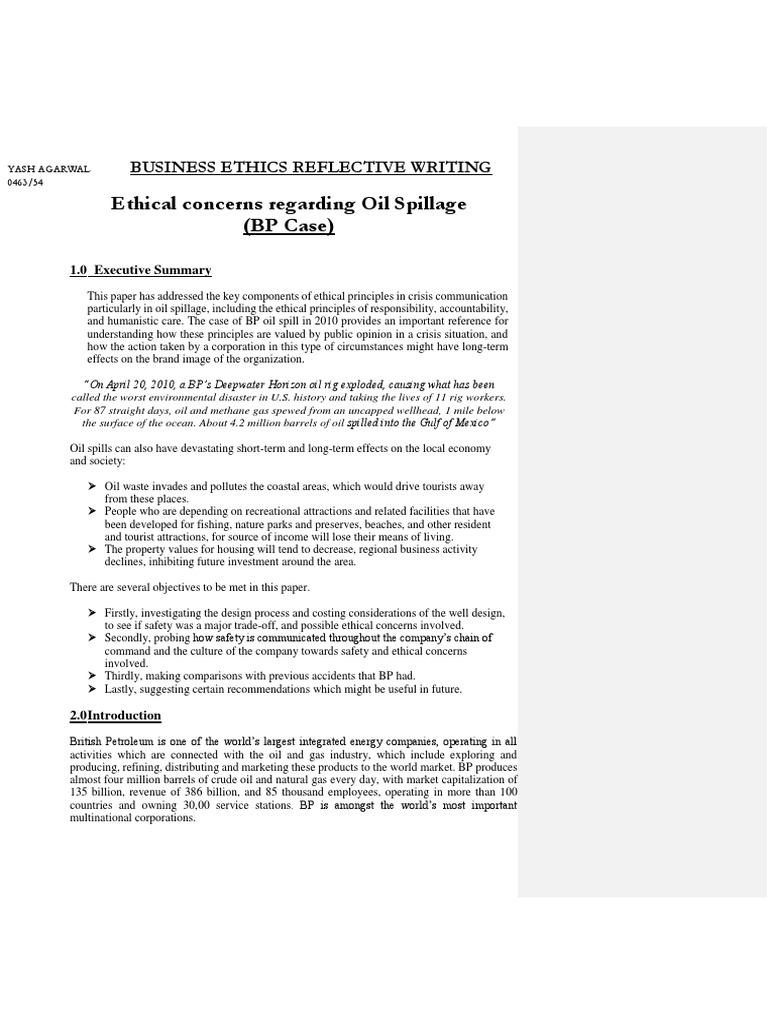 YASH AGARWAL
0463/54

BUSINESS ETHICS REFLECTIVE WRITING

Ethical concerns regarding Oil Spillage
(BP Case)

1.0 Executive Summary

This paper has addressed the key components of ethical principles in crisis communication particularly in oil spillage, including the ethical principles of responsibility, accountability, and humanistic care. The case of BP oil spill in 2010 provides an important reference for understanding how these principles are valued by public opinion in a crisis situation, and how the action taken by a corporation in this type of circumstances might have long-term effects on the brand image of the organization.

"On April 20, 2010, a BP's Deepwater Horizon oil rig exploded, causing what has been called the worst environmental disaster in U.S. history and taking the lives of 11 rig workers. For 87 straight days, oil and methane gas spewed from an uncapped wellhead, 1 mile below the surface of the ocean. About 4.2 million barrels of oil spilled into the Gulf of Mexico"

Oil spills can also have devastating short-term and long-term effects on the local economy and society:

➤ Oil waste invades and pollutes the coastal areas, which would drive tourists away from these places.
➤ People who are depending on recreational attractions and related facilities that have been developed for fishing, nature parks and preserves, beaches, and other resident and tourist attractions, for source of income will lose their means of living.
➤ The property values for housing will tend to decrease, regional business activity declines, inhibiting future investment around the area.

There are several objectives to be met in this paper.

➤ Firstly, investigating the design process and costing considerations of the well design, to see if safety was a major trade-off, and possible ethical concerns involved.
➤ Secondly, probing how safety is communicated throughout the company's chain of command and the culture of the company towards safety and ethical concerns involved.
➤ Thirdly, making comparisons with previous accidents that BP had.
➤ Lastly, suggesting certain recommendations which might be useful in future.

2.0Introduction

British Petroleum is one of the world's largest integrated energy companies, operating in all activities which are connected with the oil and gas industry, which include exploring and producing, refining, distributing and marketing these products to the world market. BP produces almost four million barrels of crude oil and natural gas every day, with market capitalization of 135 billion, revenue of 386 billion, and 85 thousand employees, operating in more than 100 countries and owning 30,00 service stations. BP is amongst the world's most important multinational corporations.